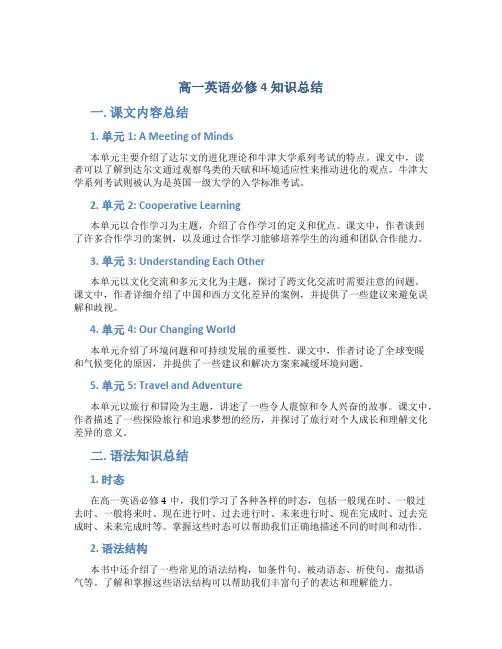 高一英语必修 4 知识总结

一. 课文内容总结

1. 单元 1: A Meeting of Minds

本单元主要介绍了达尔文的进化理论和牛津大学系列考试的特点。课文中，读者可以了解到达尔文通过观察鸟类的天赋和环境适应性来推动进化的观点。牛津大学系列考试则被认为是英国一级大学的入学标准考试。

2. 单元 2: Cooperative Learning

本单元以合作学习为主题，介绍了合作学习的定义和优点。课文中，作者谈到了许多合作学习的案例，以及通过合作学习能够培养学生的沟通和团队合作能力。

3. 单元 3: Understanding Each Other

本单元以文化交流和多元文化为主题，探讨了跨文化交流时需要注意的问题。课文中，作者详细介绍了中国和西方文化差异的案例，并提供了一些建议来避免误解和歧视。

4. 单元 4: Our Changing World

本单元介绍了环境问题和可持续发展的重要性。课文中，作者讨论了全球变暖和气候变化的原因，并提供了一些建议和解决方案来减缓环境问题。

5. 单元 5: Travel and Adventure

本单元以旅行和冒险为主题，讲述了一些令人震惊和令人兴奋的故事。课文中，作者描述了一些探险旅行和追求梦想的经历，并探讨了旅行对个人成长和理解文化差异的意义。

二. 语法知识总结

1. 时态

在高一英语必修 4 中，我们学习了各种各样的时态，包括一般现在时、一般过去时、一般将来时、现在进行时、过去进行时、未来进行时、现在完成时、过去完成时、未来完成时等。掌握这些时态可以帮助我们正确地描述不同的时间和动作。

2. 语法结构

本书中还介绍了一些常见的语法结构，如条件句、被动语态、祈使句、虚拟语气等。了解和掌握这些语法结构可以帮助我们丰富句子的表达和理解能力。